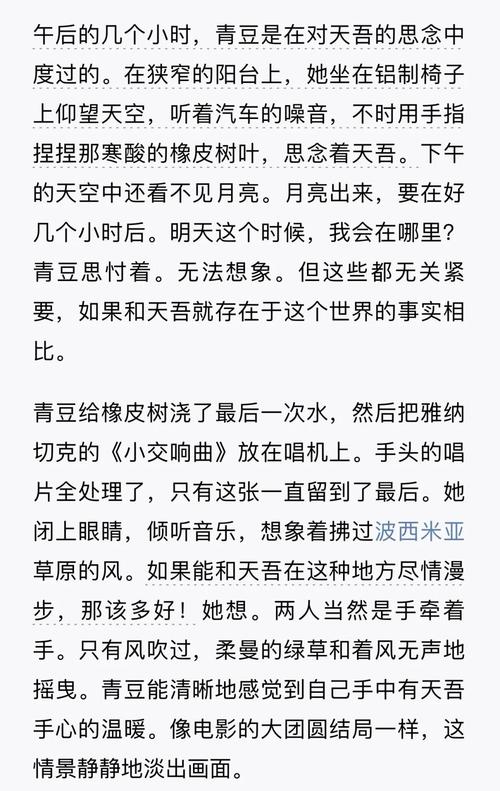 午后的几个小时，青豆是在对天吾的思念中度过的。在狭窄的阳台上，她坐在铝制椅子上仰望天空，听着汽车的噪音，不时用手指捏捏那寒酸的橡皮树叶，思念着天吾。下午的天空中还看不见月亮。月亮出来，要在好几个小时后。明天这个时候，我会在哪里？青豆思忖着。无法想象。但这些都无关紧要，如果和天吾就存在于这个世界的事实相比。

青豆给橡皮树浇了最后一次水，然后把雅纳切克的《小交响曲》放在唱机上。手头的唱片全处理了，只有这张一直留到了最后。她闭上眼睛，倾听音乐，想象着拂过波西米亚草原的风。如果能和天吾在这种地方尽情漫步，那该多好！她想。两人当然是手牵着手。只有风吹过，柔曼的绿草和着风无声地摇曳。青豆能清晰地感觉到自己手中有天吾手心的温暖。像电影的大团圆结局一样，这情景静静地淡出画面。